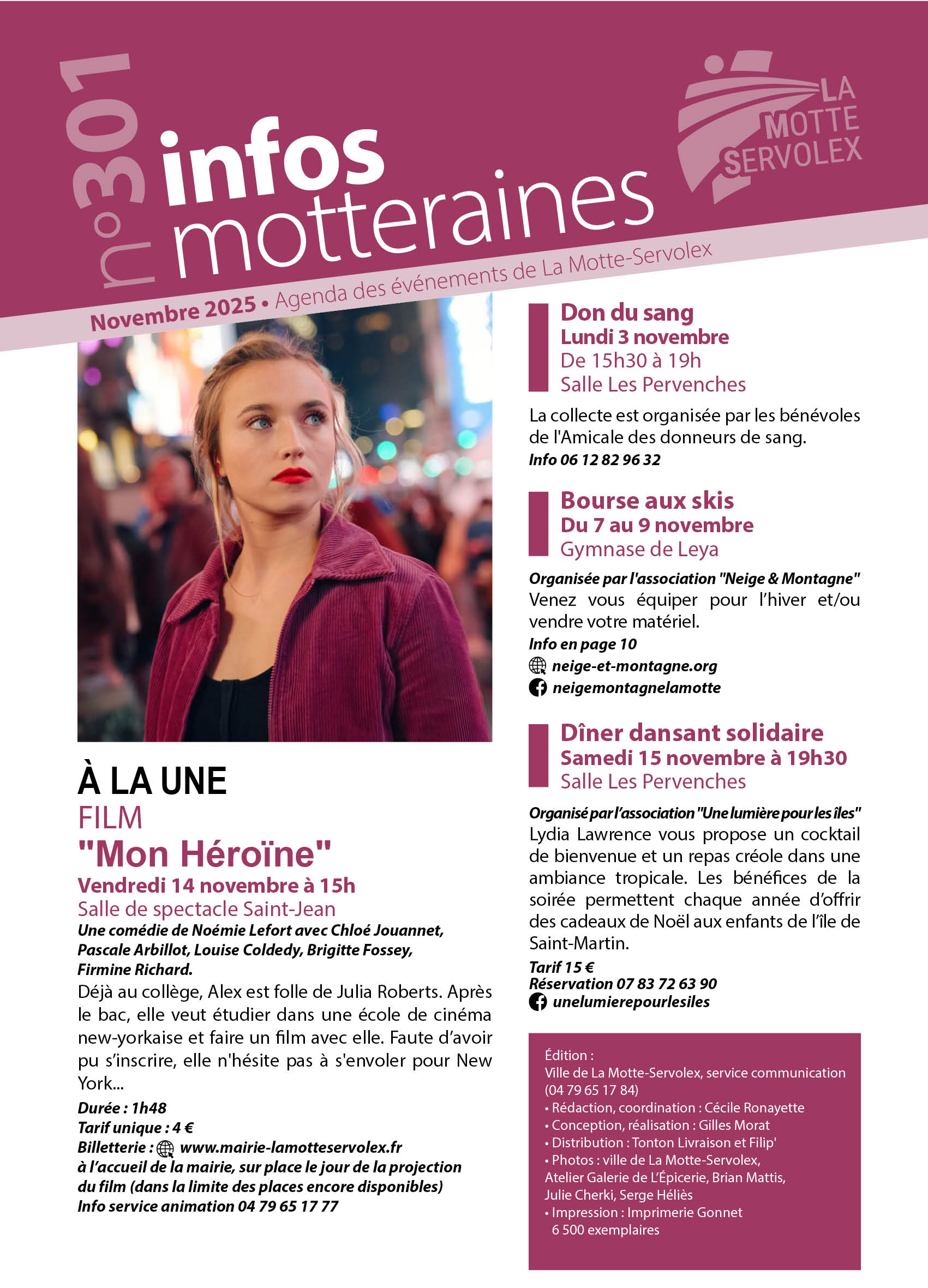 n°301 infos motteraines

LA MOTTE SERVOLEX

Novembre 2025 • Agenda des événements de La Motte-Servolex

À LA UNE
FILM
"Mon Héroïne"
Vendredi 14 novembre à 15h
Salle de spectacle Saint-Jean
Une comédie de Noémie Lefort avec Chloé Jouannet, Pascale Arbillot, Louise Coldedy, Brigitte Fossey, Firmine Richard.
Déjà au collège, Alex est folle de Julia Roberts. Après le bac, elle veut étudier dans une école de cinéma new-yorkaise et faire un film avec elle. Faute d'avoir pu s'inscrire, elle n'hésite pas à s'envoler pour New York...
Durée : 1h48
Tarif unique : 4 €
Billetterie : www.mairie-lamotteservolex.fr
à l'accueil de la mairie, sur place le jour de la projection du film (dans la limite des places encore disponibles)
Info service animation 04 79 65 17 77

Don du sang
Lundi 3 novembre
De 15h30 à 19h
Salle Les Pervenches
La collecte est organisée par les bénévoles de l'Amicale des donneurs de sang.
Info 06 12 82 96 32

Bourse aux skis
Du 7 au 9 novembre
Gymnase de Leya
Organisée par l'association "Neige & Montagne"
Venez vous équiper pour l'hiver et/ou vendre votre matériel.
Info en page 10
neige-et-montagne.org
neigemontagnelamotte

Dîner dansant solidaire
Samedi 15 novembre à 19h30
Salle Les Pervenches
Organisé par l'association "Une lumière pour les îles"
Lydia Lawrence vous propose un cocktail de bienvenue et un repas créole dans une ambiance tropicale. Les bénéfices de la soirée permettent chaque année d'offrir des cadeaux de Noël aux enfants de l'île de Saint-Martin.
Tarif 15 €
Réservation 07 83 72 63 90
unelumierepourlesiles

Édition :
Ville de La Motte-Servolex, service communication (04 79 65 17 84)
• Rédaction, coordination : Cécile Ronayette
• Conception, réalisation : Gilles Morat
• Distribution : Tonton Livraison et Filip'
• Photos : ville de La Motte-Servolex, Atelier Galerie de L'Épicerie, Brian Mattis, Julie Cherki, Serge Héliès
• Impression : Imprimerie Gonnet
6 500 exemplaires